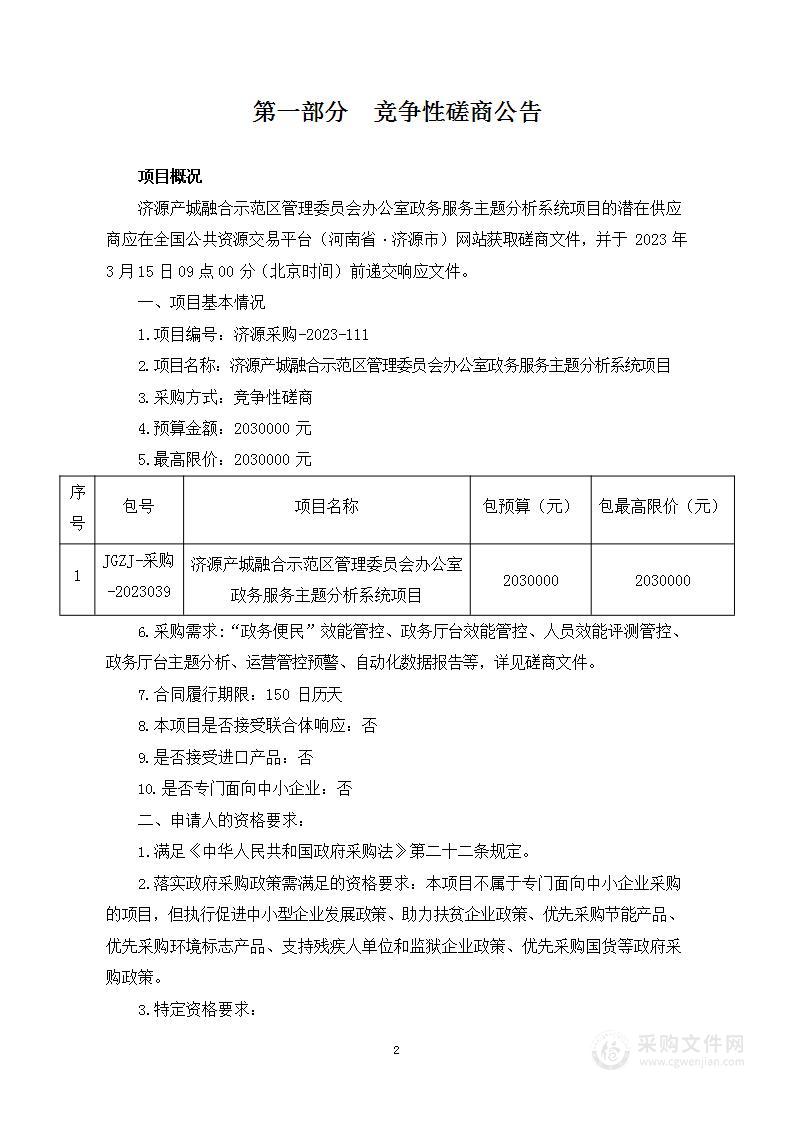 第一部分　竞争性磋商公告

项目概况

济源产城融合示范区管理委员会办公室政务服务主题分析系统项目的潜在供应商应在全国公共资源交易平台（河南省·济源市）网站获取磋商文件，并于 2023 年 3 月 15 日 09 点 00 分（北京时间）前递交响应文件。

一、项目基本情况

1.项目编号：济源采购-2023-111

2.项目名称：济源产城融合示范区管理委员会办公室政务服务主题分析系统项目

3.采购方式：竞争性磋商

4.预算金额：2030000 元

5.最高限价：2030000 元

| 序号 | 包号 | 项目名称 | 包预算（元） | 包最高限价（元） |
|---|---|---|---|---|
| 1 | JGZJ-采购-2023039 | 济源产城融合示范区管理委员会办公室政务服务主题分析系统项目 | 2030000 | 2030000 |

6.采购需求：“政务便民”效能管控、政务厅台效能管控、人员效能评测管控、政务厅台主题分析、运营管控预警、自动化数据报告等，详见磋商文件。

7.合同履行期限：150 日历天

8.本项目是否接受联合体响应：否

9.是否接受进口产品：否

10.是否专门面向中小企业：否

二、申请人的资格要求：

1.满足《中华人民共和国政府采购法》第二十二条规定。

2.落实政府采购政策需满足的资格要求：本项目不属于专门面向中小企业采购的项目，但执行促进中小型企业发展政策、助力扶贫企业政策、优先采购节能产品、优先采购环境标志产品、支持残疾人单位和监狱企业政策、优先采购国货等政府采购政策。

3.特定资格要求：

2

采购文件网
www.cgwenjian.com